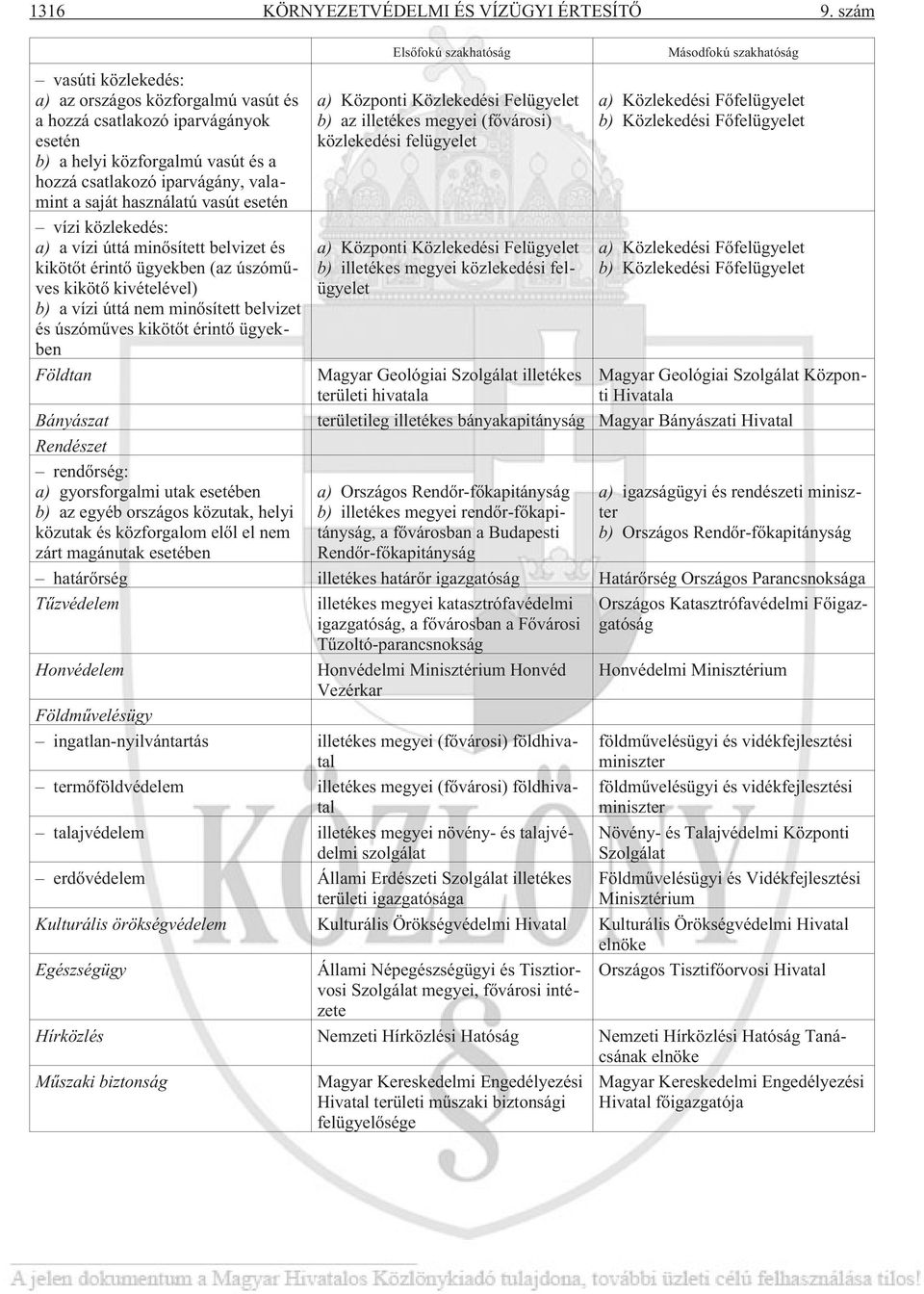 1316 KÖRNYEZETVÉDELMI ÉS VÍZÜGYI ÉRTESÍTŐ 9. szám

| | Elsőfokú szakhatóság | Másodfokú szakhatóság |
|---|---|---|
| – vasúti közlekedés: a) az országos közforgalmú vasút és a hozzá csatlakozó iparvágányok esetén b) a helyi közforgalmú vasút és a hozzá csatlakozó iparvágány, valamint a saját használatú vasút esetén | a) Központi Közlekedési Felügyelet b) az illetékes megyei (fővárosi) közlekedési felügyelet | a) Közlekedési Főfelügyelet b) Közlekedési Főfelügyelet |
| – vízi közlekedés: a) a vízi úttá minősített belvizet és kikötőt érintő ügyekben (az úszóműves kikötő kivételével) b) a vízi úttá nem minősített belvizet és úszóműves kikötőt érintő ügyekben | a) Központi Közlekedési Felügyelet b) illetékes megyei közlekedési felügyelet | a) Közlekedési Főfelügyelet b) Közlekedési Főfelügyelet |
| Földtan | Magyar Geológiai Szolgálat illetékes területi hivatala | Magyar Geológiai Szolgálat Központi Hivatala |
| Bányászat | területileg illetékes bányakapitányság | Magyar Bányászati Hivatal |
| Rendészet | | |
| – rendőrség: a) gyorsforgalmi utak esetében b) az egyéb országos közutak, helyi közutak és közforgalom elől el nem zárt magánutak esetében | a) Országos Rendőr-főkapitányság b) illetékes megyei rendőr-főkapitányság, a fővárosban a Budapesti Rendőr-főkapitányság | a) igazságügyi és rendészeti miniszter b) Országos Rendőr-főkapitányság |
| – határőrség | illetékes határőr igazgatóság | Határőrség Országos Parancsnoksága |
| Tűzvédelem | illetékes megyei katasztrófavédelmi igazgatóság, a fővárosban a Fővárosi Tűzoltó-parancsnokság | Országos Katasztrófavédelmi Főigazgatóság |
| Honvédelem | Honvédelmi Minisztérium Honvéd Vezérkar | Honvédelmi Minisztérium |
| Földművelésügy | | |
| – ingatlan-nyilvántartás | illetékes megyei (fővárosi) földhivatal | földművelésügyi és vidékfejlesztési miniszter |
| – termőföldvédelem | illetékes megyei (fővárosi) földhivatal | földművelésügyi és vidékfejlesztési miniszter |
| – talajvédelem | illetékes megyei növény- és talajvédelmi szolgálat | Növény- és Talajvédelmi Központi Szolgálat |
| – erdővédelem | Állami Erdészeti Szolgálat illetékes területi igazgatósága | Földművelésügyi és Vidékfejlesztési Minisztérium |
| Kulturális örökségvédelem | Kulturális Örökségvédelmi Hivatal | Kulturális Örökségvédelmi Hivatal elnöke |
| Egészségügy | Állami Népegészségügyi és Tisztiorvosi Szolgálat megyei, fővárosi intézete | Országos Tisztifőorvosi Hivatal |
| Hírközlés | Nemzeti Hírközlési Hatóság | Nemzeti Hírközlési Hatóság Tanácsának elnöke |
| Műszaki biztonság | Magyar Kereskedelmi Engedélyezési Hivatal területi műszaki biztonsági felügyelősége | Magyar Kereskedelmi Engedélyezési Hivatal főigazgatója |

A jelen dokumentum a Magyar Hivatalos Közlönykiadó tulajdona, további üzleti célú felhasználása tilos!